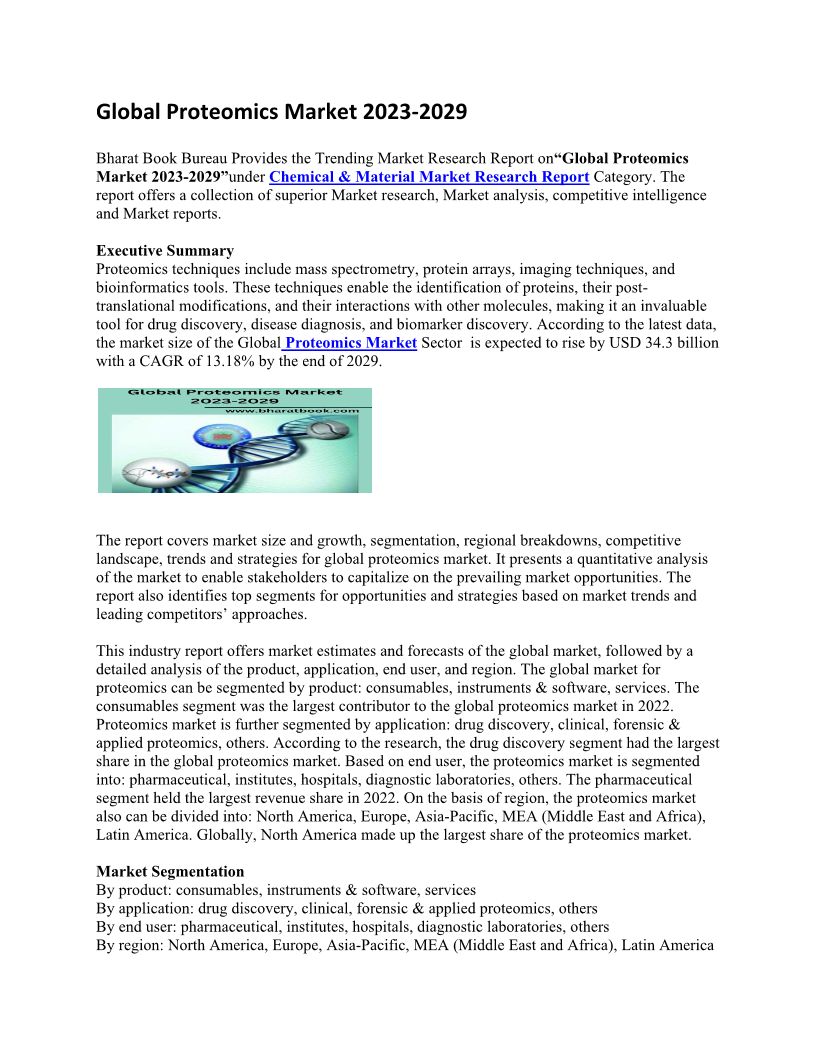 Global Proteomics Market 2023-2029

Bharat Book Bureau Provides the Trending Market Research Report on“Global Proteomics Market 2023-2029”under Chemical & Material Market Research Report Category. The report offers a collection of superior Market research, Market analysis, competitive intelligence and Market reports.

Executive Summary
Proteomics techniques include mass spectrometry, protein arrays, imaging techniques, and bioinformatics tools. These techniques enable the identification of proteins, their post-translational modifications, and their interactions with other molecules, making it an invaluable tool for drug discovery, disease diagnosis, and biomarker discovery. According to the latest data, the market size of the Global Proteomics Market Sector is expected to rise by USD 34.3 billion with a CAGR of 13.18% by the end of 2029.

Global Proteomics Market 2023-2029
www.bharatbook.com

The report covers market size and growth, segmentation, regional breakdowns, competitive landscape, trends and strategies for global proteomics market. It presents a quantitative analysis of the market to enable stakeholders to capitalize on the prevailing market opportunities. The report also identifies top segments for opportunities and strategies based on market trends and leading competitors’ approaches.

This industry report offers market estimates and forecasts of the global market, followed by a detailed analysis of the product, application, end user, and region. The global market for proteomics can be segmented by product: consumables, instruments & software, services. The consumables segment was the largest contributor to the global proteomics market in 2022. Proteomics market is further segmented by application: drug discovery, clinical, forensic & applied proteomics, others. According to the research, the drug discovery segment had the largest share in the global proteomics market. Based on end user, the proteomics market is segmented into: pharmaceutical, institutes, hospitals, diagnostic laboratories, others. The pharmaceutical segment held the largest revenue share in 2022. On the basis of region, the proteomics market also can be divided into: North America, Europe, Asia-Pacific, MEA (Middle East and Africa), Latin America. Globally, North America made up the largest share of the proteomics market.

Market Segmentation
By product: consumables, instruments & software, services
By application: drug discovery, clinical, forensic & applied proteomics, others
By end user: pharmaceutical, institutes, hospitals, diagnostic laboratories, others
By region: North America, Europe, Asia-Pacific, MEA (Middle East and Africa), Latin America